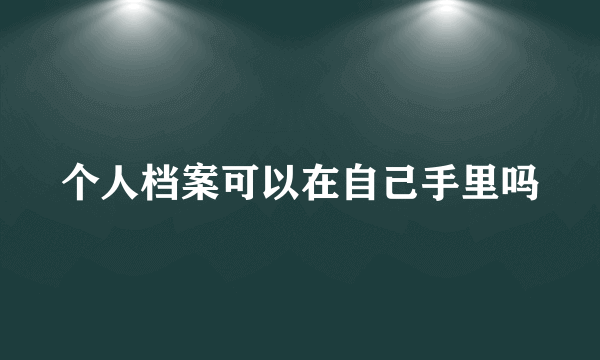 个人档案可以在自己手里吗